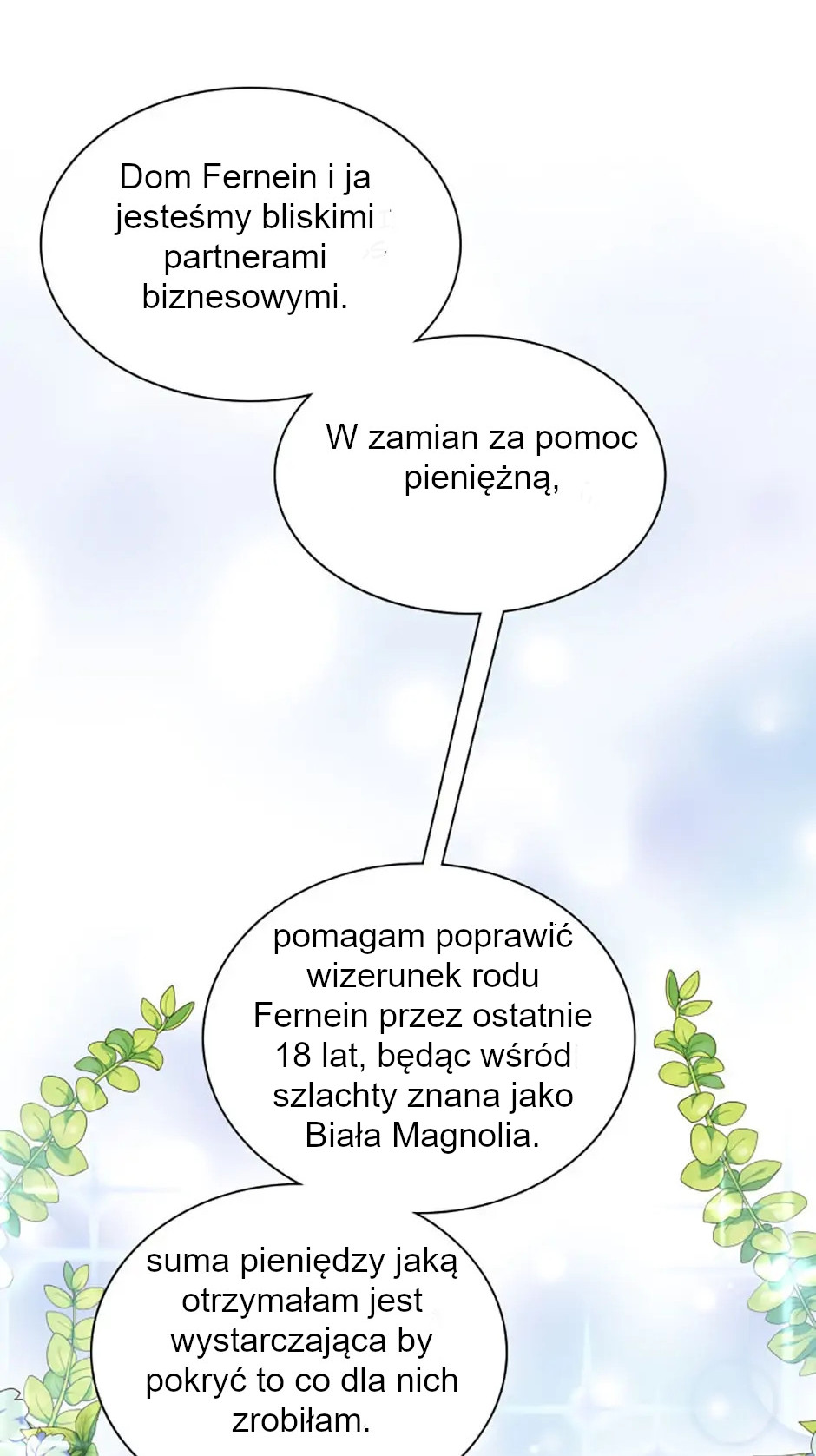 Dom Fernein i ja jesteśmy bliskimi partnerami biznesowymi.

W zamian za pomoc pieniężną,

pomagam poprawić wizerunek rodu Fernein przez ostatnie 18 lat, będąc wśród szlachty znana jako Biała Magnolia.

suma pieniędzy jaką otrzymałam jest wystarczająca by pokryć to co dla nich zrobiłam.